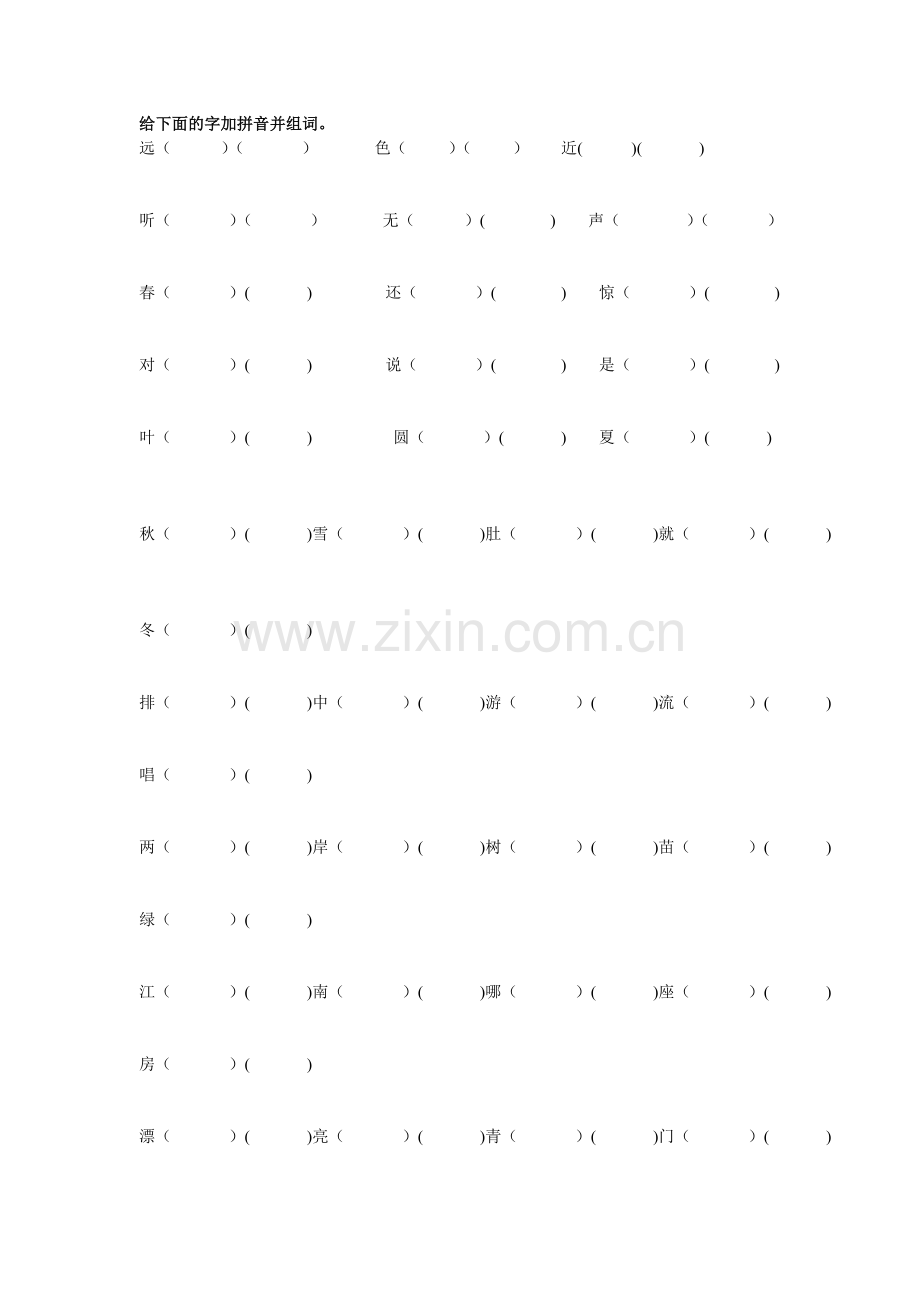 给下面的字加拼音并组词。

远（ ）（ ） 色（ ）（ ） 近( )( )

听（ ）（ ） 无（ ）( ) 声（ ）（ ）

春（ ）( ) 还（ ）( ) 惊（ ）( )

对（ ）( ) 说（ ）( ) 是（ ）( )

叶（ ）( ) 圆（ ）( ) 夏（ ）( )

秋（ ）( )雪（ ）( )肚（ ）( )就（ ）( )

冬（ ）( )

www.zixin.com.cn

排（ ）( )中（ ）( )游（ ）( )流（ ）( )

唱（ ）( )

两（ ）( )岸（ ）( )树（ ）( )苗（ ）( )

绿（ ）( )

江（ ）( )南（ ）( )哪（ ）( )座（ ）( )

房（ ）( )

漂（ ）( )亮（ ）( )青（ ）( )门（ ）( )